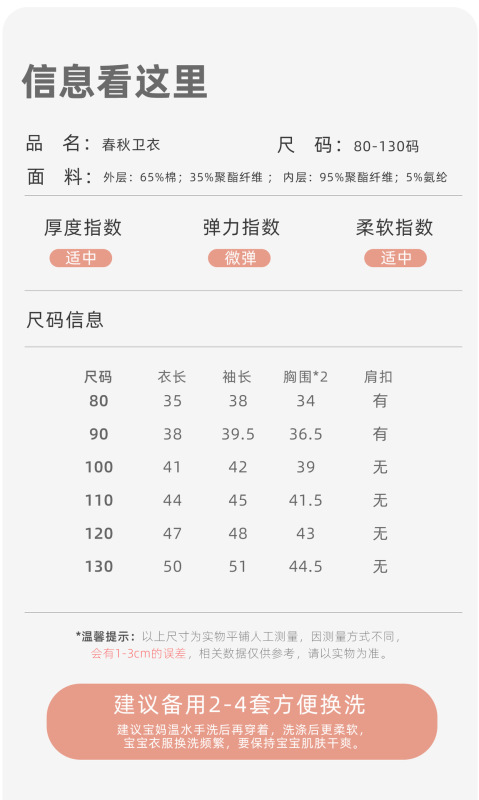 信息看这里

品　名：春秋卫衣　　尺　码：80-130码

面　料：外层：65%棉；35%聚酯纤维； 内层：95%聚酯纤维；5%氨纶

厚度指数
适中

弹力指数
微弹

柔软指数
适中

尺码信息

| 尺码 | 衣长 | 袖长 | 胸围*2 | 肩扣 |
|---|---|---|---|---|
| 80 | 35 | 38 | 34 | 有 |
| 90 | 38 | 39.5 | 36.5 | 有 |
| 100 | 41 | 42 | 39 | 无 |
| 110 | 44 | 45 | 41.5 | 无 |
| 120 | 47 | 48 | 43 | 无 |
| 130 | 50 | 51 | 44.5 | 无 |

*温馨提示：以上尺寸为实物平铺人工测量，因测量方式不同，会有1-3cm的误差，相关数据仅供参考，请以实物为准。

建议备用2-4套方便换洗

建议宝妈温水手洗后再穿着，洗涤后更柔软，宝宝衣服换洗频繁，要保持宝宝肌肤干爽。